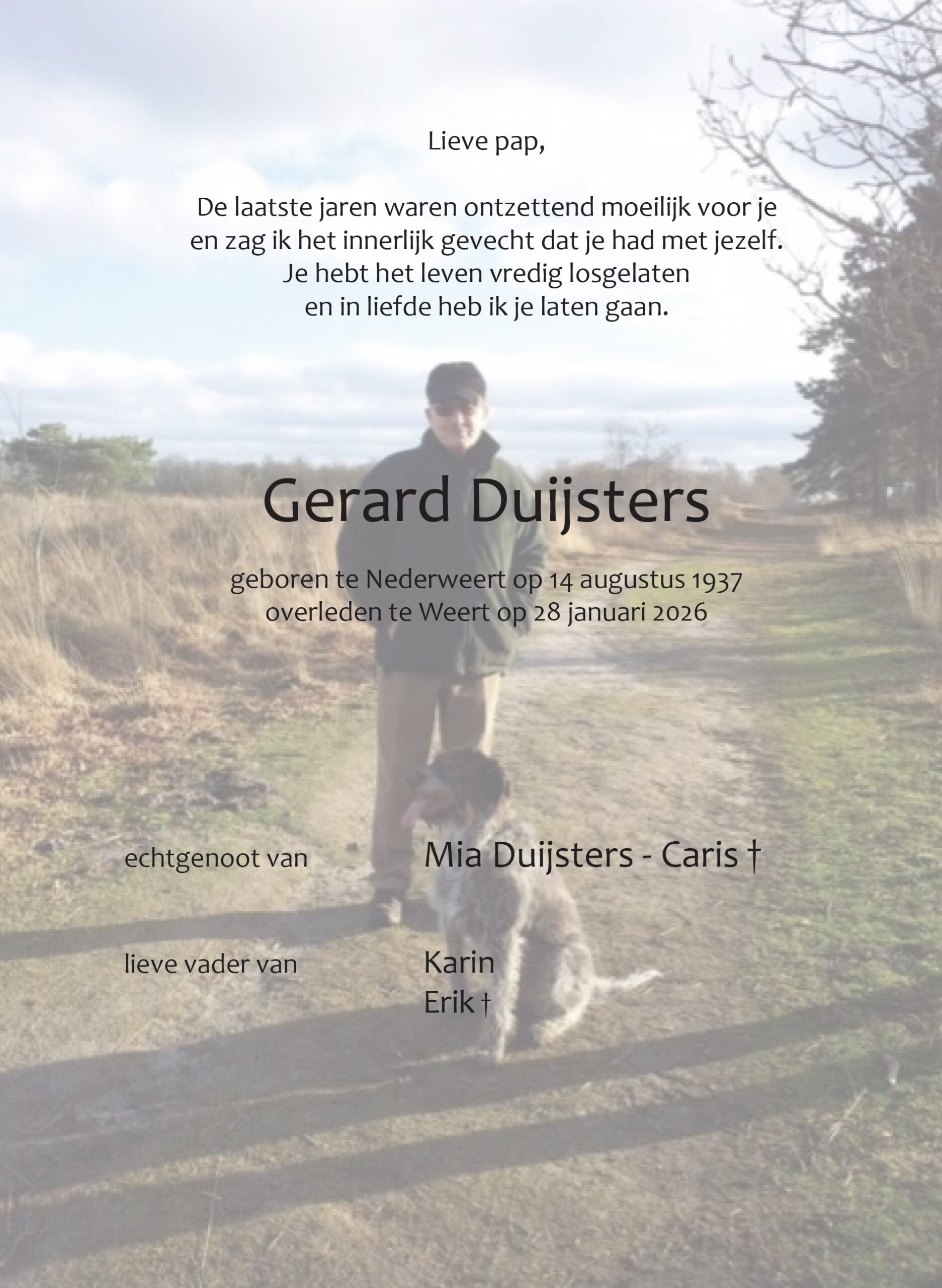 Lieve pap,

De laatste jaren waren ontzettend moeilijk voor je
en zag ik het innerlijk gevecht dat je had met jezelf.
Je hebt het leven vredig losgelaten
en in liefde heb ik je laten gaan.

Gerard Duijsters

geboren te Nederweert op 14 augustus 1937
overleden te Weert op 28 januari 2026

echtgenoot van Mia Duijsters - Caris †

lieve vader van Karin
Erik †